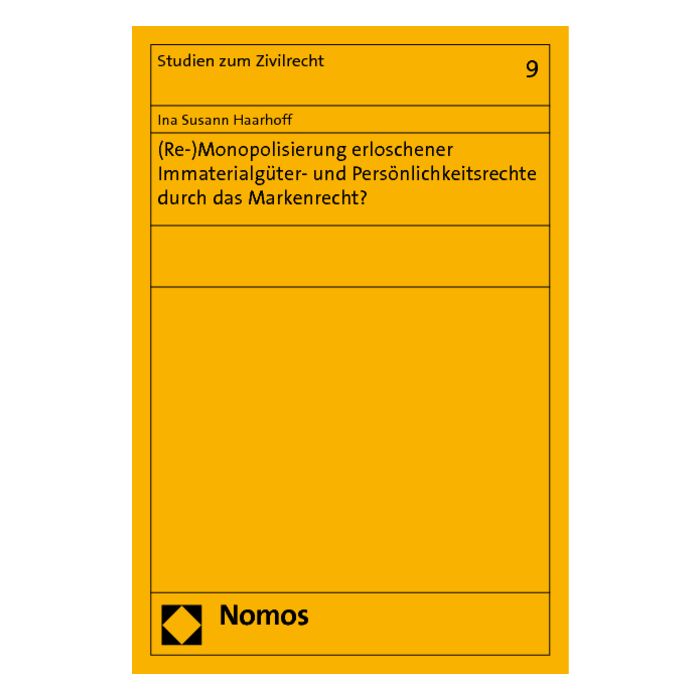 Studien zum Zivilrecht

9

Ina Susann Haarhoff

(Re-)Monopolisierung erloschener Immaterialgüter- und Persönlichkeitsrechte durch das Markenrecht?

Nomos